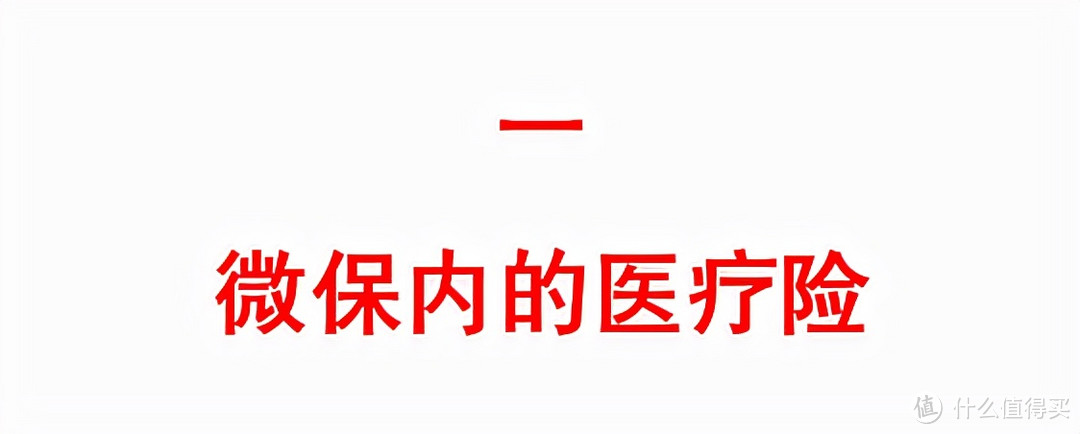 一

微保内的医疗险

值 什么值得买